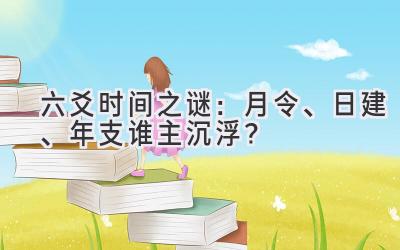 六爻时间之谜：月令、日建、年支谁主沉浮？